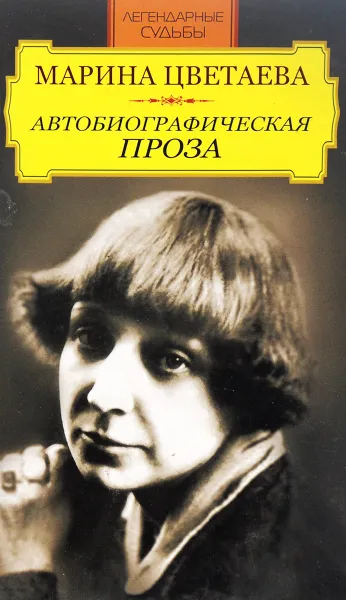 ЛЕГЕНДАРНЫЕ СУДЬБЫ

МАРИНА ЦВЕТАЕВА

АВТОБИОГРАФИЧЕСКАЯ ПРОЗА